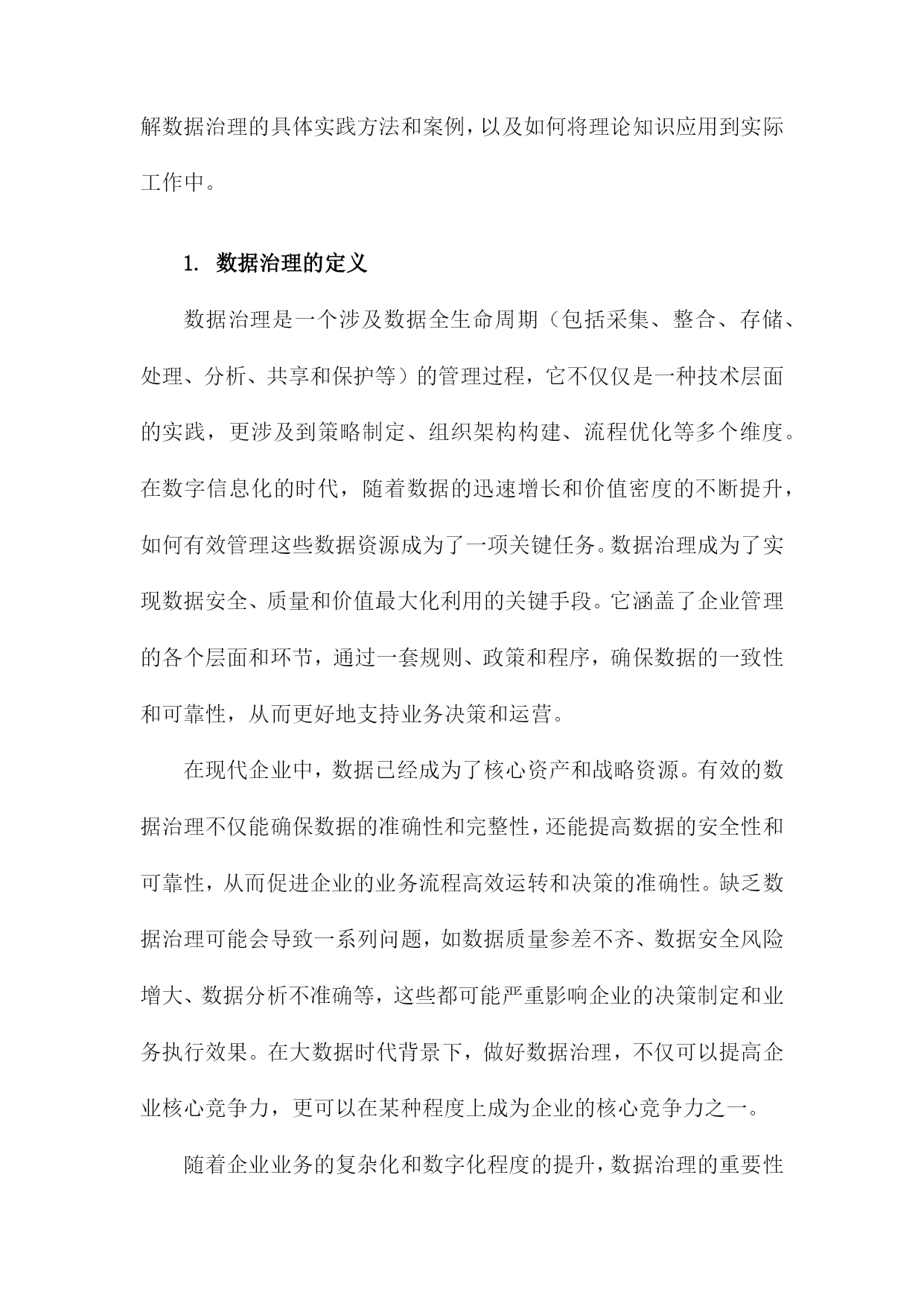 解数据治理的具体实践方法和案例，以及如何将理论知识应用到实际工作中。

1. 数据治理的定义

数据治理是一个涉及数据全生命周期（包括采集、整合、存储、处理、分析、共享和保护等）的管理过程，它不仅仅是一种技术层面的实践，更涉及到策略制定、组织架构构建、流程优化等多个维度。在数字信息化的时代，随着数据的迅速增长和价值密度的不断提升，如何有效管理这些数据资源成为了一项关键任务。数据治理成为了实现数据安全、质量和价值最大化利用的关键手段。它涵盖了企业管理的各个层面和环节，通过一套规则、政策和程序，确保数据的一致性和可靠性，从而更好地支持业务决策和运营。

在现代企业中，数据已经成为了核心资产和战略资源。有效的数据治理不仅能确保数据的准确性和完整性，还能提高数据的安全性和可靠性，从而促进企业的业务流程高效运转和决策的准确性。缺乏数据治理可能会导致一系列问题，如数据质量参差不齐、数据安全风险增大、数据分析不准确等，这些都可能严重影响企业的决策制定和业务执行效果。在大数据时代背景下，做好数据治理，不仅可以提高企业核心竞争力，更可以在某种程度上成为企业的核心竞争力之一。

随着企业业务的复杂化和数字化程度的提升，数据治理的重要性